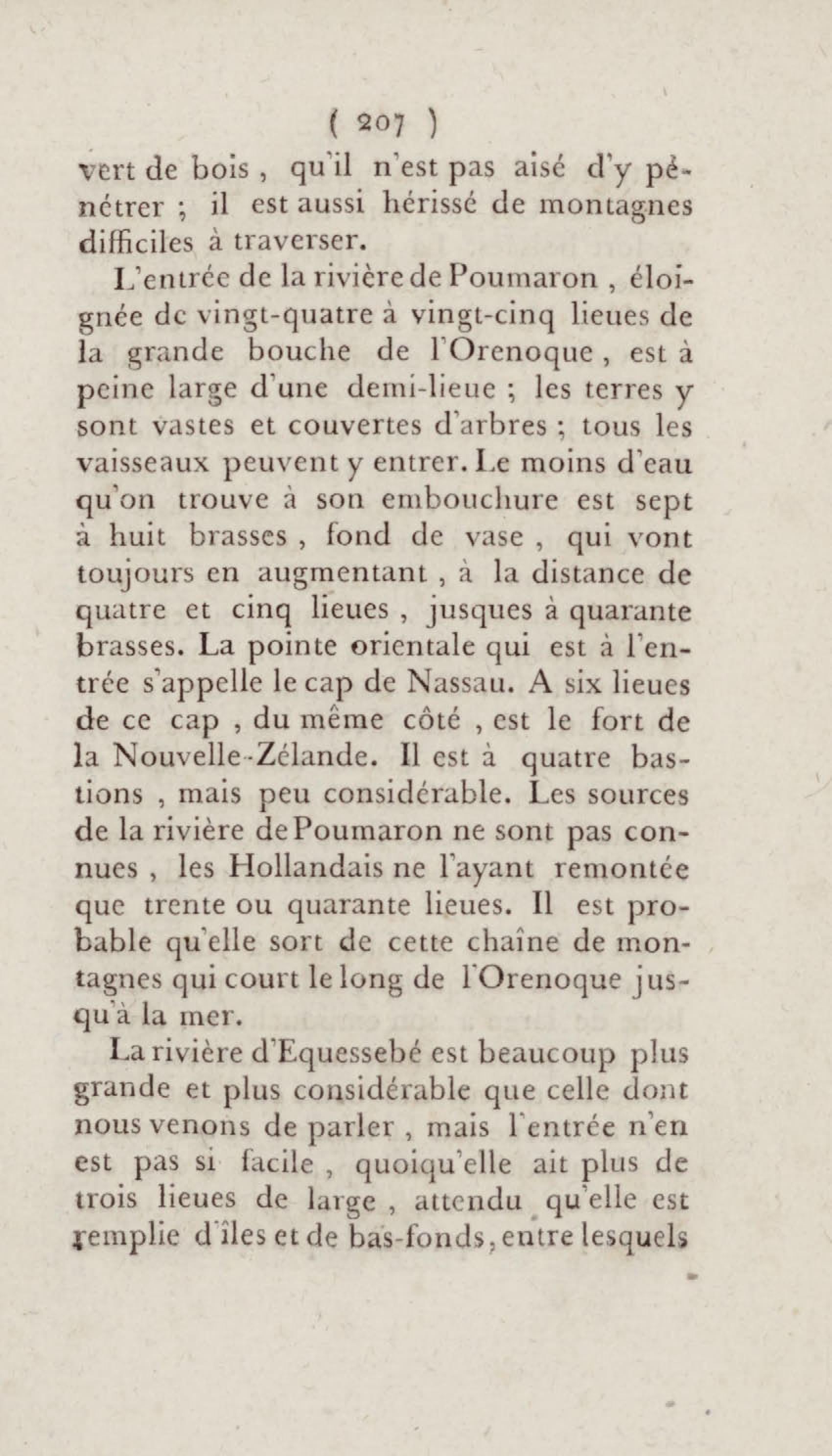 ( 207 )

vert de bois, qu'il n'est pas aisé d'y pénétrer ; il est aussi hérissé de montagnes difficiles à traverser.

L'entrée de la rivière de Poumaron, éloignée de vingt-quatre à vingt-cinq lieues de la grande bouche de l'Orenoque, est à peine large d'une demi-lieue ; les terres y sont vastes et couvertes d'arbres ; tous les vaisseaux peuvent y entrer. Le moins d'eau qu'on trouve à son embouchure est sept à huit brasses, fond de vase, qui vont toujours en augmentant, à la distance de quatre et cinq lieues, jusques à quarante brasses. La pointe orientale qui est à l'entrée s'appelle le cap de Nassau. A six lieues de ce cap, du même côté, est le fort de la Nouvelle-Zélande. Il est à quatre bastions, mais peu considérable. Les sources de la rivière de Poumaron ne sont pas connues, les Hollandais ne l'ayant remontée que trente ou quarante lieues. Il est probable qu'elle sort de cette chaîne de montagnes qui court le long de l'Orenoque jusqu'à la mer.

La rivière d'Equessebé est beaucoup plus grande et plus considérable que celle dont nous venons de parler, mais l'entrée n'en est pas si facile, quoiqu'elle ait plus de trois lieues de large, attendu qu'elle est remplie d'îles et de bas-fonds, entre lesquels